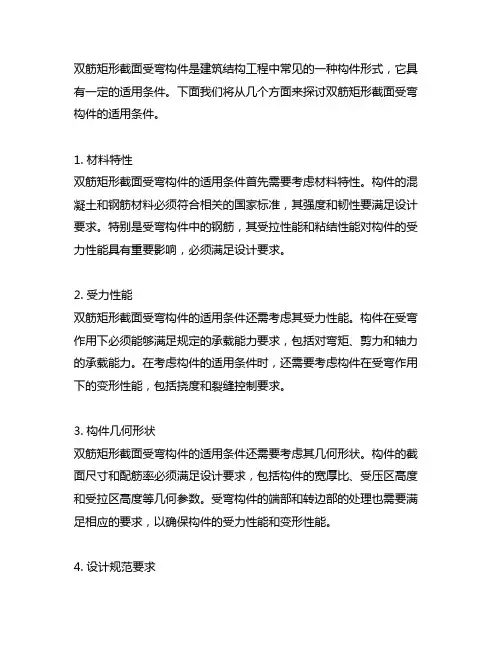 双筋矩形截面受弯构件是建筑结构工程中常见的一种构件形式，它具有一定的适用条件。下面我们将从几个方面来探讨双筋矩形截面受弯构件的适用条件。

1. 材料特性
双筋矩形截面受弯构件的适用条件首先需要考虑材料特性。构件的混凝土和钢筋材料必须符合相关的国家标准，其强度和韧性要满足设计要求。特别是受弯构件中的钢筋，其受拉性能和粘结性能对构件的受力性能具有重要影响，必须满足设计要求。

2. 受力性能
双筋矩形截面受弯构件的适用条件还需考虑其受力性能。构件在受弯作用下必须能够满足规定的承载能力要求，包括对弯矩、剪力和轴力的承载能力。在考虑构件的适用条件时，还需要考虑构件在受弯作用下的变形性能，包括挠度和裂缝控制要求。

3. 构件几何形状
双筋矩形截面受弯构件的适用条件还需要考虑其几何形状。构件的截面尺寸和配筋率必须满足设计要求，包括构件的宽厚比、受压区高度和受拉区高度等几何参数。受弯构件的端部和转边部的处理也需要满足相应的要求，以确保构件的受力性能和变形性能。

4. 设计规范要求